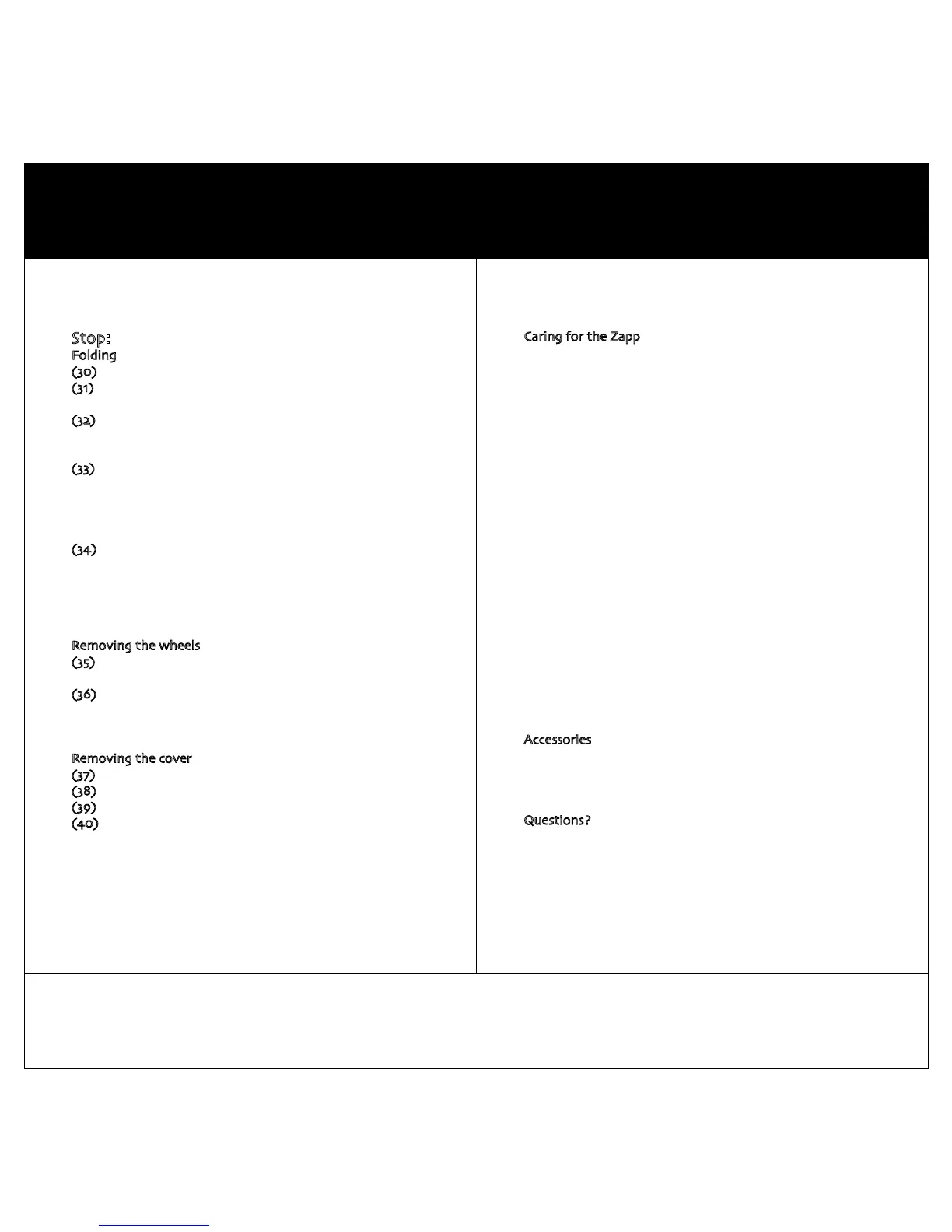 Stop:
Folding
(30)
(31)
(32)
(33)
(34)

Removing the wheels
(35)
(36)

Removing the cover
(37)
(38)
(39)
(40)

Caring for the Zapp

Accessories

Questions?